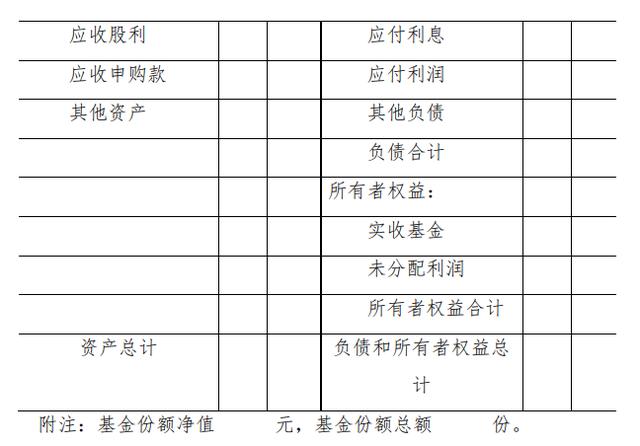 | 应收股利 | | | 应付利息 | | |
|---|---|---|---|---|---|
| 应收申购款 | | | 应付利润 | | |
| 其他资产 | | | 其他负债 | | |
| | | | 负债合计 | | |
| | | | 所有者权益： | | |
| | | | 实收基金 | | |
| | | | 未分配利润 | | |
| | | | 所有者权益合计 | | |
| 资产总计 | | | 负债和所有者权益总计 | | |

附注：基金份额净值 元，基金份额总额 份。